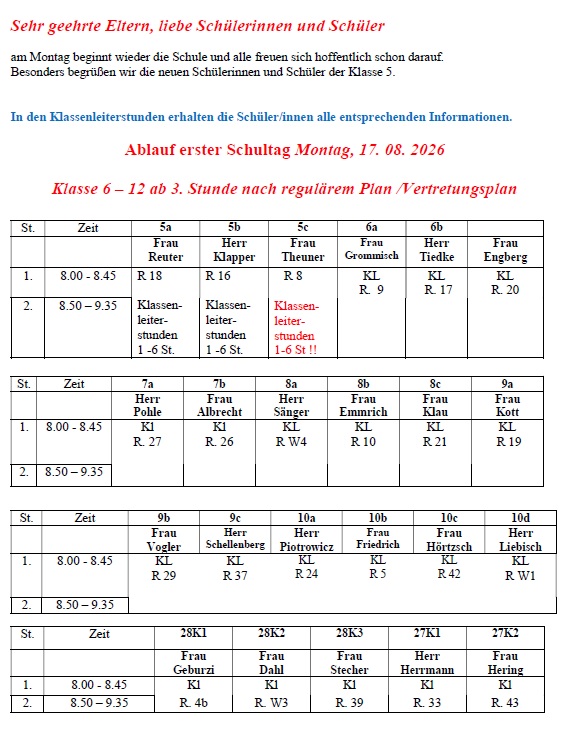 Sehr geehrte Eltern, liebe Schülerinnen und Schüler

am Montag beginnt wieder die Schule und alle freuen sich hoffentlich schon darauf. Besonders begrüßen wir die neuen Schülerinnen und Schüler der Klasse 5.

In den Klassenleiterstunden erhalten die Schüler/innen alle entsprechenden Informationen.

Ablauf erster Schultag Montag, 17. 08. 2026

Klasse 6 – 12 ab 3. Stunde nach regulärem Plan /Vertretungsplan

| St. | Zeit | 5a | 5b | 5c | 6a | 6b | |
|---|---|---|---|---|---|---|---|
| | | Frau Reuter | Herr Klapper | Frau Theuner | Frau Grommisch | Herr Tiedke | Frau Engberg |
| 1. | 8.00 - 8.45 | R 18 | R 16 | R 8 | KL R. 9 | KL R. 17 | KL R. 20 |
| 2. | 8.50 – 9.35 | Klassenleiterstunden 1 -6 St. | Klassenleiterstunden 1 -6 St. | Klassenleiterstunden 1-6 St !! | | | |

| St. | Zeit | 7a | 7b | 8a | 8b | 8c | 9a |
|---|---|---|---|---|---|---|---|
| | | Herr Pohle | Frau Albrecht | Herr Sänger | Frau Emmrich | Frau Klau | Frau Kott |
| 1. | 8.00 - 8.45 | Kl R. 27 | Kl R. 26 | KL R W4 | KL R 10 | KL R 21 | KL R 19 |
| 2. | 8.50 – 9.35 | | | | | | |

| St. | Zeit | 9b | 9c | 10a | 10b | 10c | 10d |
|---|---|---|---|---|---|---|---|
| | | Frau Vogler | Herr Schellenberg | Herr Piotrowicz | Frau Friedrich | Frau Hörtzsch | Herr Liebisch |
| 1. | 8.00 - 8.45 | KL R 29 | KL R 37 | KL R 24 | KL R 5 | KL R 42 | KL R W1 |
| 2. | 8.50 – 9.35 | | | | | | |

| St. | Zeit | 28K1 | 28K2 | 28K3 | 27K1 | 27K2 |
|---|---|---|---|---|---|---|
| | | Frau Geburzi | Frau Dahl | Frau Stecher | Herr Herrmann | Frau Hering |
| 1. | 8.00 - 8.45 | Kl | Kl | Kl | Kl | Kl |
| 2. | 8.50 – 9.35 | R. 4b | R. W3 | R. 39 | R. 33 | R. 43 |